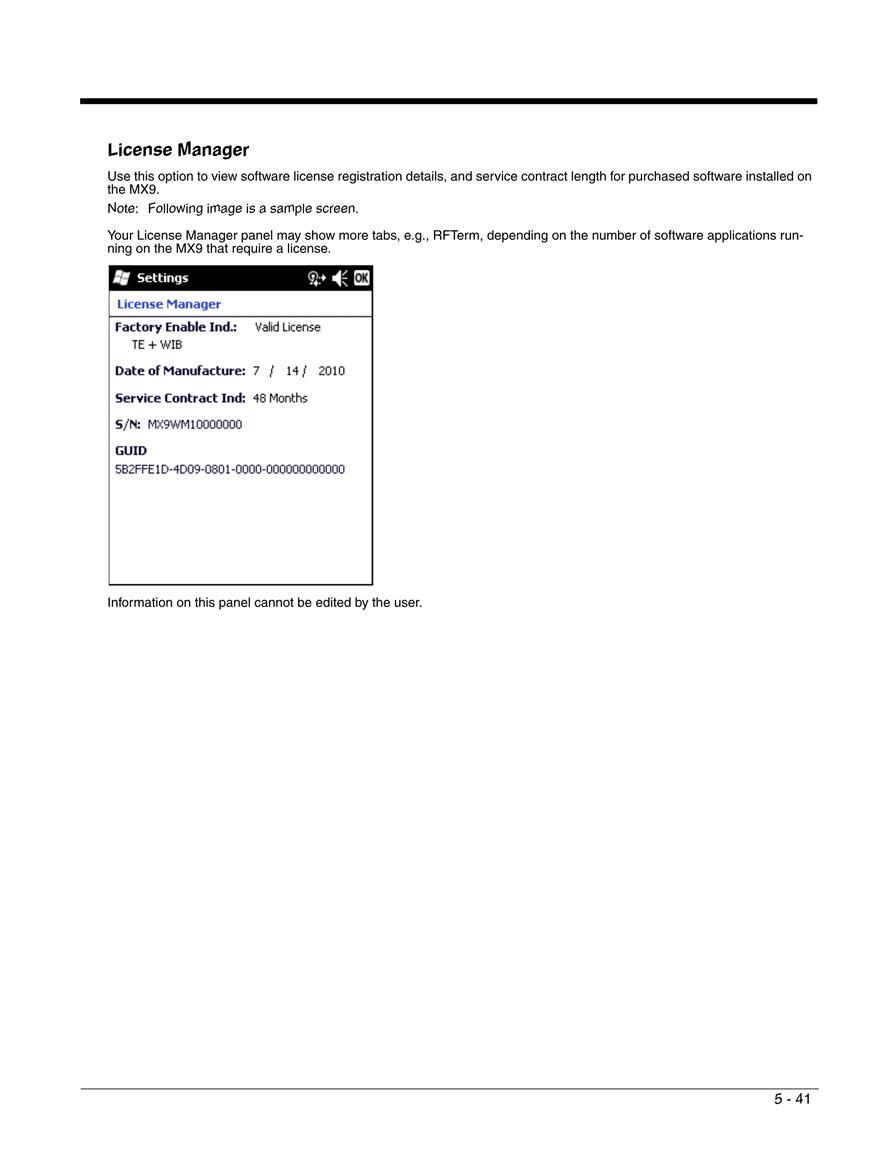 License Manager

Use this option to view software license registration details, and service contract length for purchased software installed on the MX9.

Note: Following image is a sample screen.

Your License Manager panel may show more tabs, e.g., RFTerm, depending on the number of software applications running on the MX9 that require a license.

Settings OK

License Manager

Factory Enable Ind.: Valid License
TE + WIB

Date of Manufacture: 7 / 14 / 2010

Service Contract Ind: 48 Months

S/N: MX9WM10000000

GUID
5B2FFE1D-4D09-0801-0000-000000000000

Information on this panel cannot be edited by the user.

5 - 41